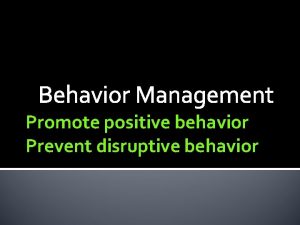 Behavior Management
Promote positive behavior
Prevent disruptive behavior